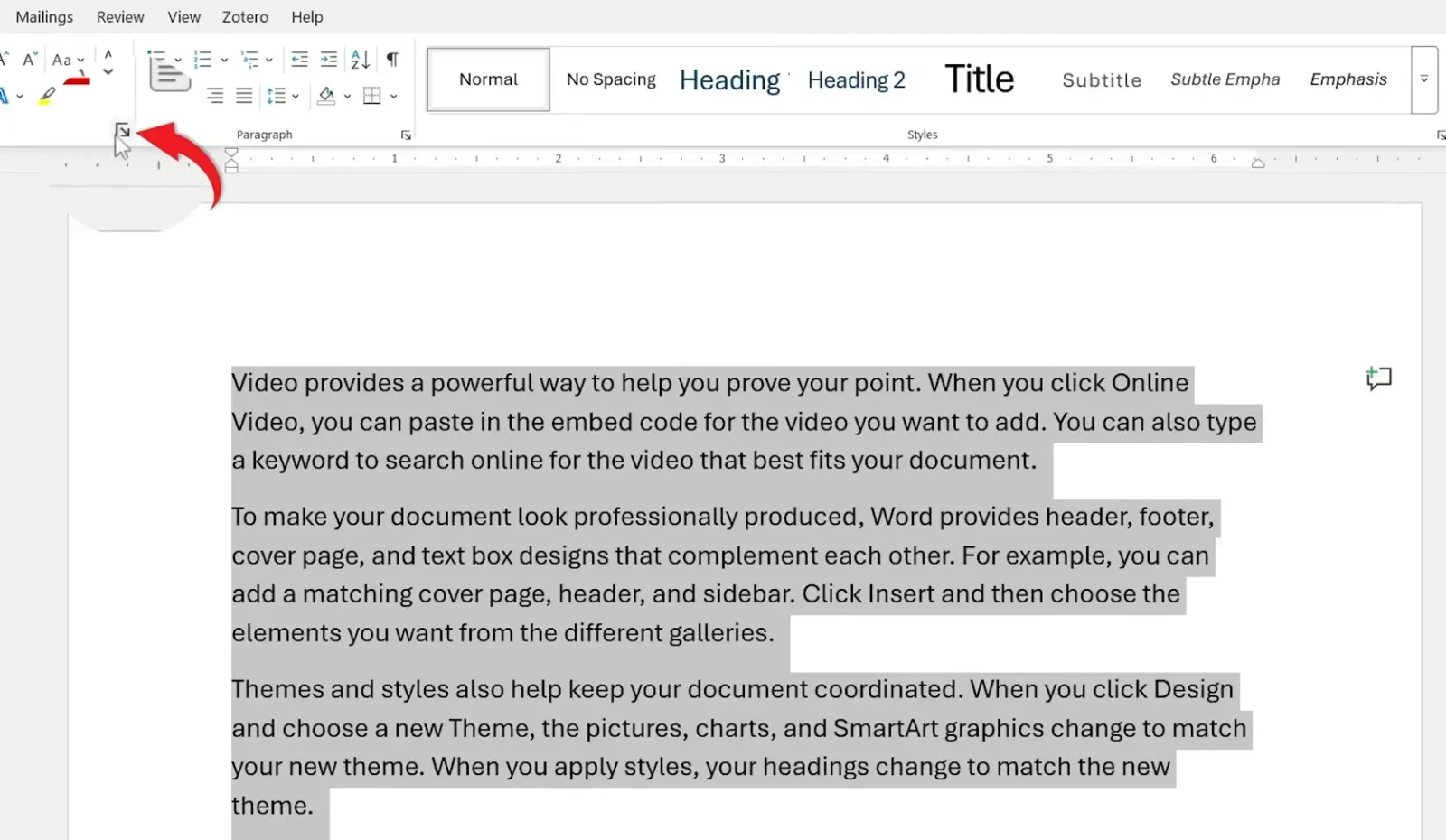 Mailings Review View Zotero Help

Aa

Normal No Spacing Heading Heading 2 Title Subtitle Subtle Empha Emphasis

Paragraph Styles

1 2 3 4 5 6

Video provides a powerful way to help you prove your point. When you click Online Video, you can paste in the embed code for the video you want to add. You can also type a keyword to search online for the video that best fits your document.

To make your document look professionally produced, Word provides header, footer, cover page, and text box designs that complement each other. For example, you can add a matching cover page, header, and sidebar. Click Insert and then choose the elements you want from the different galleries.

Themes and styles also help keep your document coordinated. When you click Design and choose a new Theme, the pictures, charts, and SmartArt graphics change to match your new theme. When you apply styles, your headings change to match the new theme.